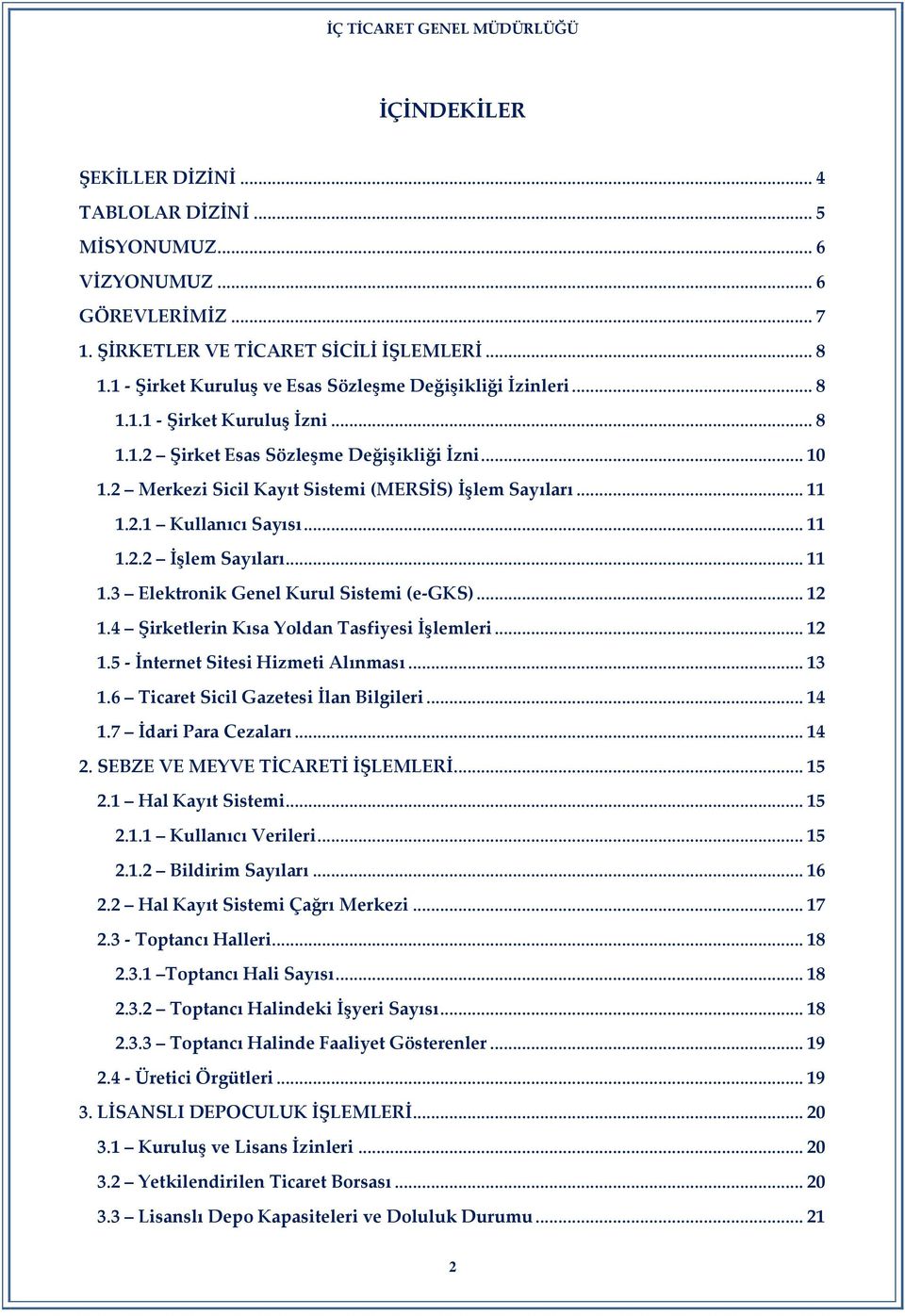 İÇ TİCARET GENEL MÜDÜRLÜĞÜ

İÇİNDEKİLER

ŞEKİLLER DİZİNİ ... 4
TABLOLAR DİZİNİ ... 5
MİSYONUMUZ ... 6
VİZYONUMUZ ... 6
GÖREVLERİMİZ ... 7
1. ŞİRKETLER VE TİCARET SİCİLİ İŞLEMLERİ ... 8
1.1 - Şirket Kuruluş ve Esas Sözleşme Değişikliği İzinleri ... 8
1.1.1 - Şirket Kuruluş İzni ... 8
1.1.2 Şirket Esas Sözleşme Değişikliği İzni ... 10
1.2 Merkezi Sicil Kayıt Sistemi (MERSİS) İşlem Sayıları ... 11
1.2.1 Kullanıcı Sayısı ... 11
1.2.2 İşlem Sayıları ... 11
1.3 Elektronik Genel Kurul Sistemi (e-GKS) ... 12
1.4 Şirketlerin Kısa Yoldan Tasfiyesi İşlemleri ... 12
1.5 - İnternet Sitesi Hizmeti Alınması ... 13
1.6 Ticaret Sicil Gazetesi İlan Bilgileri ... 14
1.7 İdari Para Cezaları ... 14
2. SEBZE VE MEYVE TİCARETİ İŞLEMLERİ ... 15
2.1 Hal Kayıt Sistemi ... 15
2.1.1 Kullanıcı Verileri ... 15
2.1.2 Bildirim Sayıları ... 16
2.2 Hal Kayıt Sistemi Çağrı Merkezi ... 17
2.3 - Toptancı Halleri ... 18
2.3.1 –Toptancı Hali Sayısı ... 18
2.3.2 Toptancı Halindeki İşyeri Sayısı ... 18
2.3.3 Toptancı Halinde Faaliyet Gösterenler ... 19
2.4 - Üretici Örgütleri ... 19
3. LİSANSLI DEPOCULUK İŞLEMLERİ ... 20
3.1 Kuruluş ve Lisans İzinleri ... 20
3.2 Yetkilendirilen Ticaret Borsası ... 20
3.3 Lisanslı Depo Kapasiteleri ve Doluluk Durumu ... 21

2